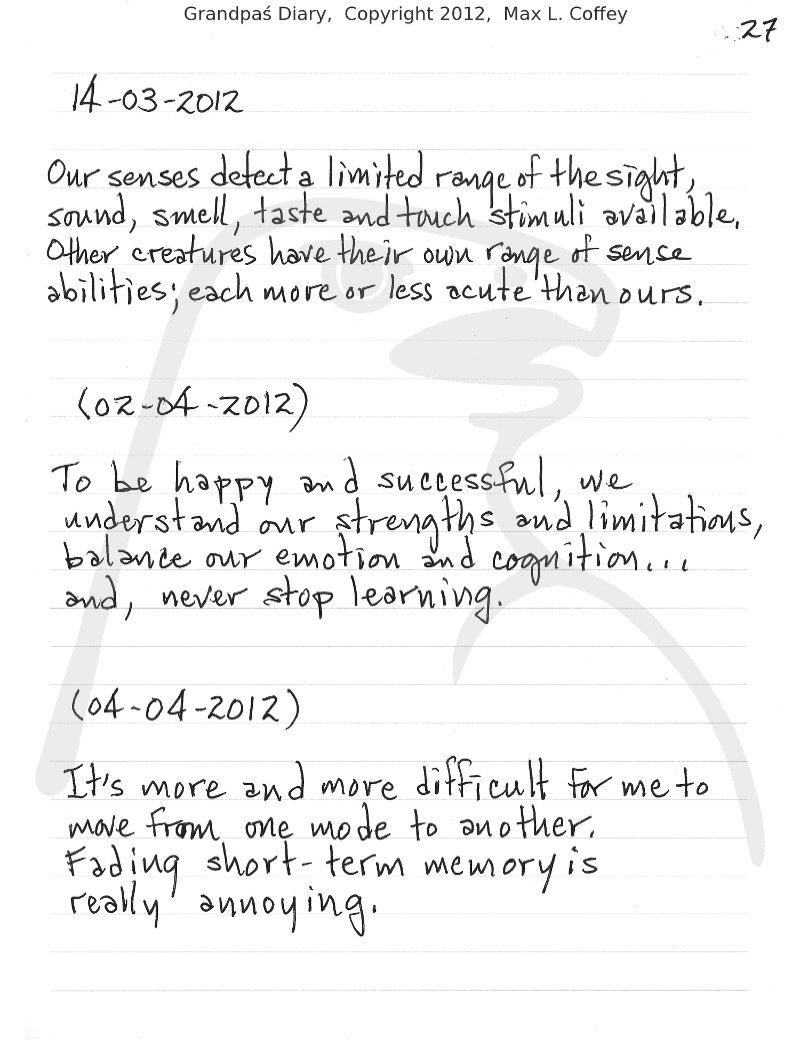 Grandpaś Diary, Copyright 2012, Max L. Coffey

27

14-03-2012

Our senses detect a limited range of the sight, sound, smell, taste and touch stimuli available. Other creatures have their own range of sense abilities; each more or less acute than ours.

(02-04-2012)

To be happy and successful, we understand our strengths and limitations, balance our emotion and cognition... and, never stop learning.

(04-04-2012)

It's more and more difficult for me to move from one mode to another. Fading short-term memory is really annoying.